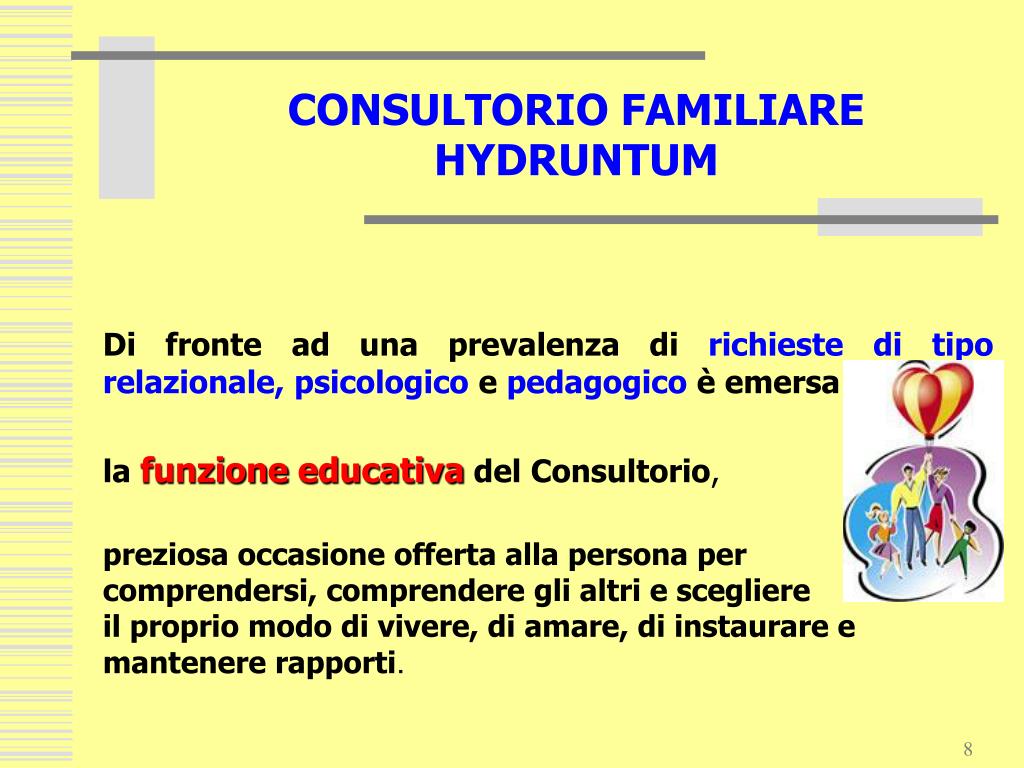 CONSULTORIO FAMILIARE HYDRUNTUM

Di fronte ad una prevalenza di richieste di tipo relazionale, psicologico e pedagogico è emersa

la funzione educativa del Consultorio,

preziosa occasione offerta alla persona per comprendersi, comprendere gli altri e scegliere il proprio modo di vivere, di amare, di instaurare e mantenere rapporti.

8